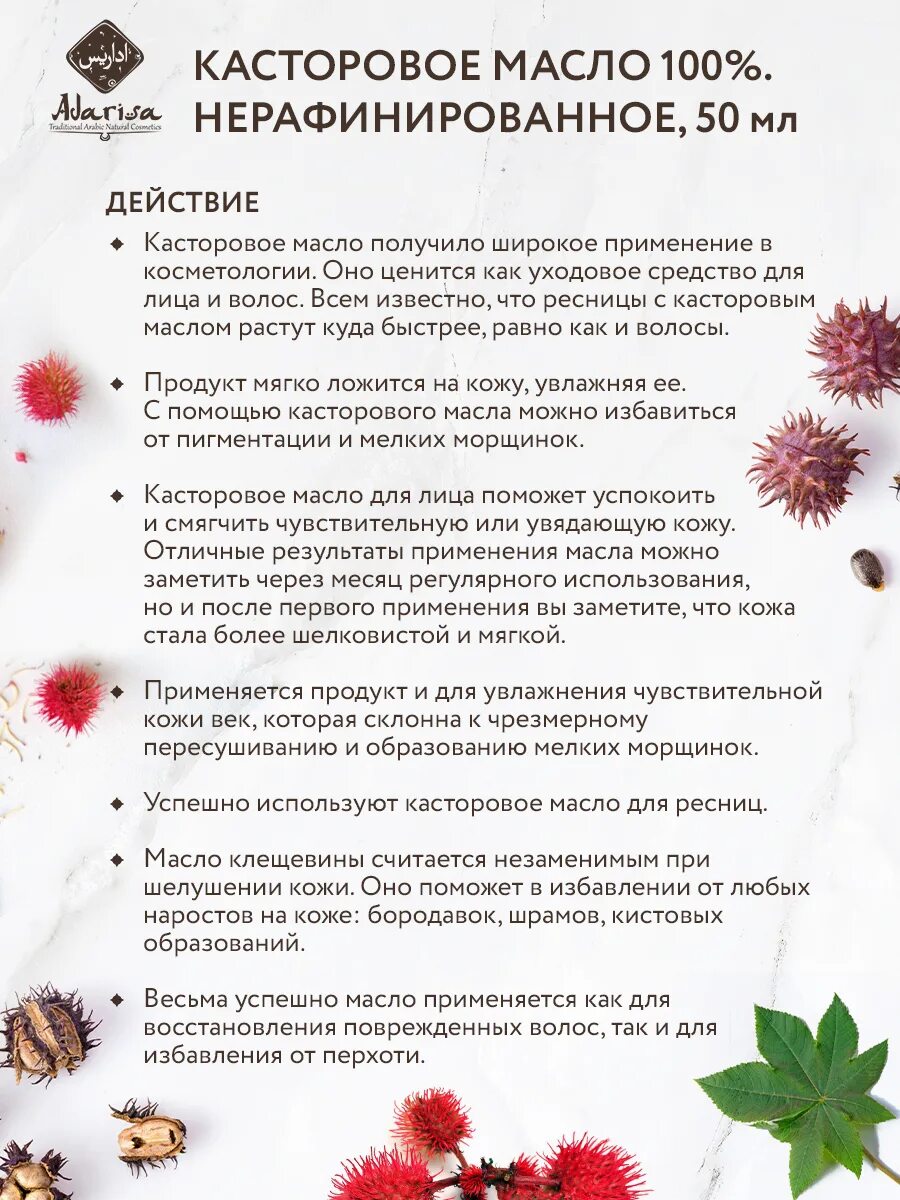 اداريس
Adarisa
Traditional Arabic Natural Cosmetics

КАСТОРОВОЕ МАСЛО 100%. НЕРАФИНИРОВАННОЕ, 50 мл

ДЕЙСТВИЕ

◆ Касторовое масло получило широкое применение в косметологии. Оно ценится как уходовое средство для лица и волос. Всем известно, что ресницы с касторовым маслом растут куда быстрее, равно как и волосы.

◆ Продукт мягко ложится на кожу, увлажняя ее. С помощью касторового масла можно избавиться от пигментации и мелких морщинок.

◆ Касторовое масло для лица поможет успокоить и смягчить чувствительную или увядающую кожу. Отличные результаты применения масла можно заметить через месяц регулярного использования, но и после первого применения вы заметите, что кожа стала более шелковистой и мягкой.

◆ Применяется продукт и для увлажнения чувствительной кожи век, которая склонна к чрезмерному пересушиванию и образованию мелких морщинок.

◆ Успешно используют касторовое масло для ресниц.

◆ Масло клещевины считается незаменимым при шелушении кожи. Оно поможет в избавлении от любых наростов на коже: бородавок, шрамов, кистовых образований.

◆ Весьма успешно масло применяется как для восстановления поврежденных волос, так и для избавления от перхоти.